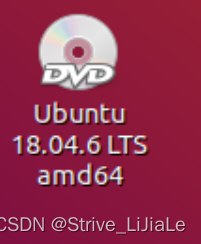 DVD

Ubuntu 18.04.6 LTS amd64

CSDN @Strive_LiJiaLe